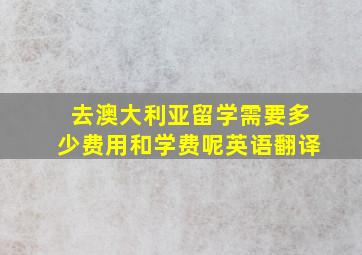 去澳大利亚留学需要多少费用和学费呢英语翻译